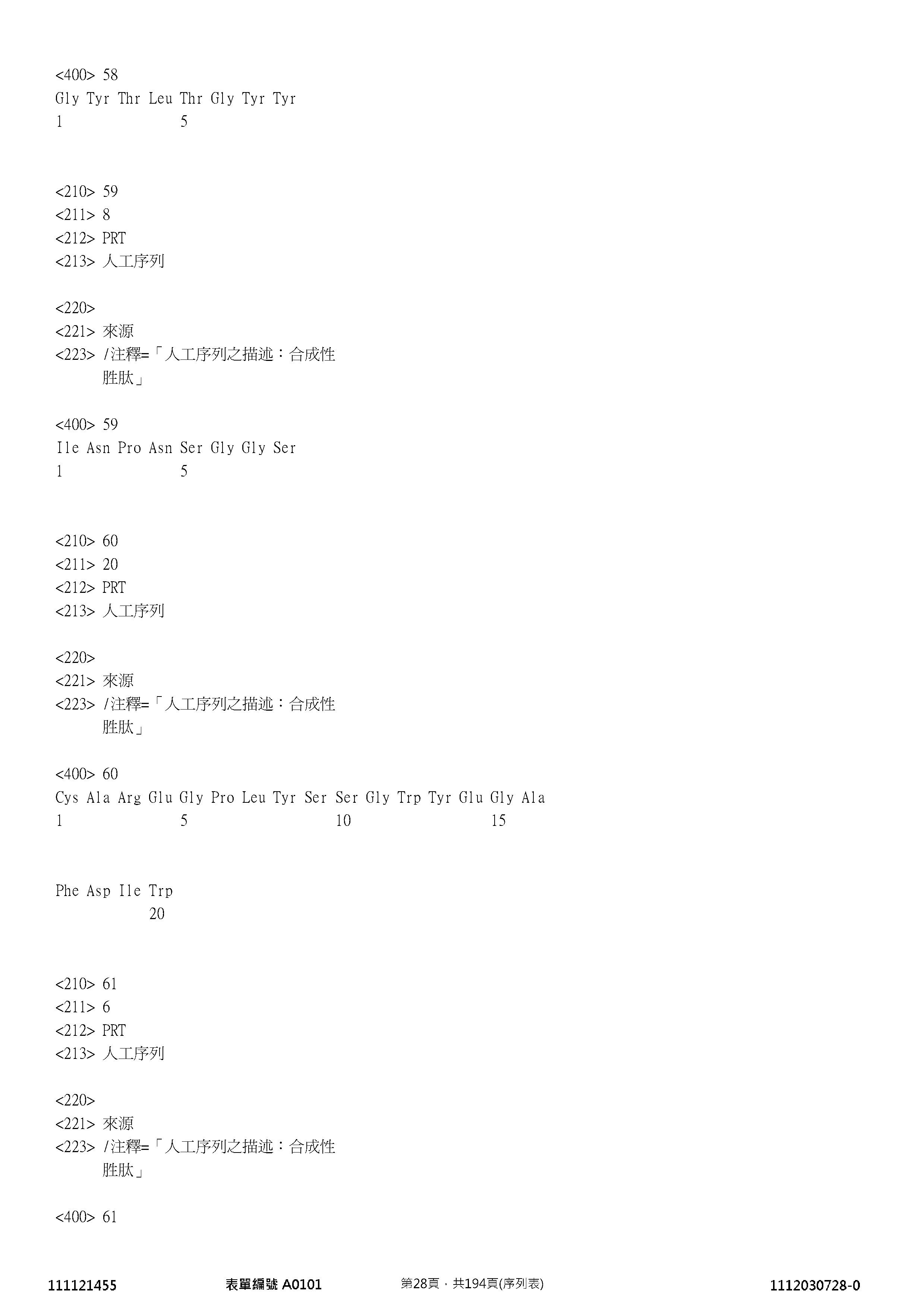 <400> 58
Gly Tyr Thr Leu Thr Gly Tyr Tyr
1               5

<210> 59
<211> 8
<212> PRT
<213> 人工序列

<220>
<221> 來源
<223> /注釋=「人工序列之描述：合成性
胜肽」

<400> 59
Ile Asn Pro Asn Ser Gly Gly Ser
1               5

<210> 60
<211> 20
<212> PRT
<213> 人工序列

<220>
<221> 來源
<223> /注釋=「人工序列之描述：合成性
胜肽」

<400> 60
Cys Ala Arg Glu Gly Pro Leu Tyr Ser Ser Gly Trp Tyr Glu Gly Ala
1               5                   10                  15

Phe Asp Ile Trp
            20

<210> 61
<211> 6
<212> PRT
<213> 人工序列

<220>
<221> 來源
<223> /注釋=「人工序列之描述：合成性
胜肽」

<400> 61

111121455 表單編號 A0101 第28頁，共194頁(序列表) 1112030728-0